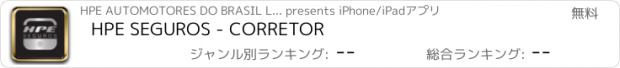 HPE SEGUROS

HPE AUTOMOTORES DO BRASIL L... presents iPhone/iPadアプリ

無料

HPE SEGUROS - CORRETOR

ジャンル別ランキング: --

総合ランキング: --